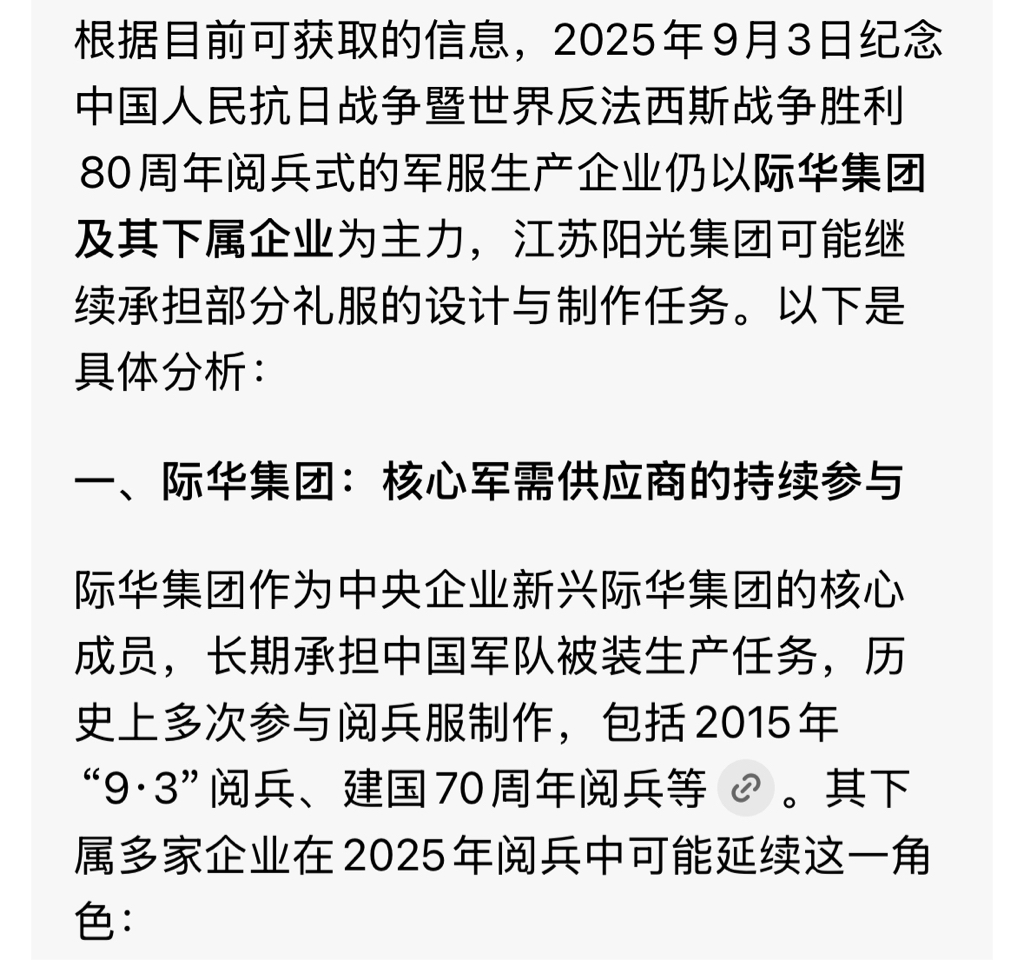 根据目前可获取的信息，2025年9月3日纪念中国人民抗日战争暨世界反法西斯战争胜利80周年阅兵式的军服生产企业仍以际华集团及其下属企业为主力，江苏阳光集团可能继续承担部分礼服的设计与制作任务。以下是具体分析：

一、际华集团：核心军需供应商的持续参与

际华集团作为中央企业新兴际华集团的核心成员，长期承担中国军队被装生产任务，历史上多次参与阅兵服制作，包括2015年“9·3”阅兵、建国70周年阅兵等。其下属多家企业在2025年阅兵中可能延续这一角色：